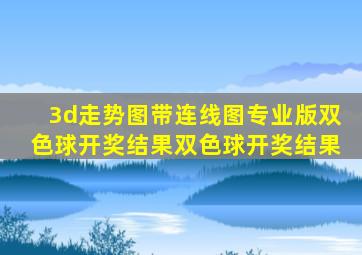 3d走势图带连线图专业版双色球开奖结果双色球开奖结果